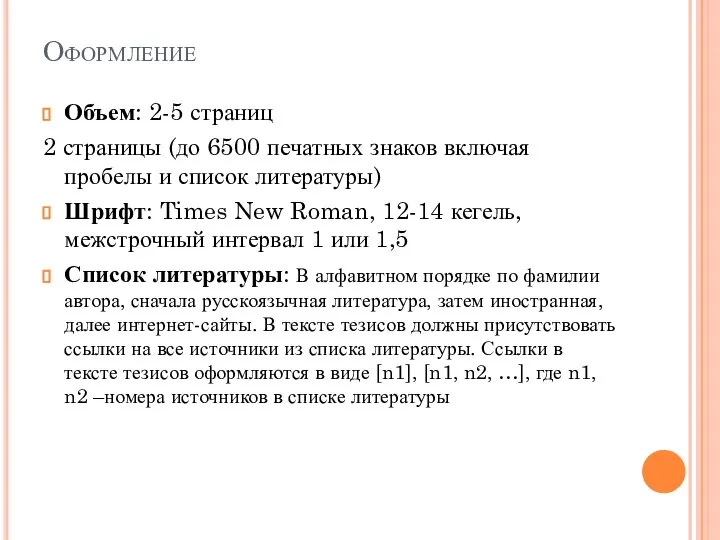 Оформление

Объем: 2-5 страниц

2 страницы (до 6500 печатных знаков включая пробелы и список литературы)

Шрифт: Times New Roman, 12-14 кегель, межстрочный интервал 1 или 1,5

Список литературы: В алфавитном порядке по фамилии автора, сначала русскоязычная литература, затем иностранная, далее интернет-сайты. В тексте тезисов должны присутствовать ссылки на все источники из списка литературы. Ссылки в тексте тезисов оформляются в виде [n1], [n1, n2, …], где n1, n2 –номера источников в списке литературы